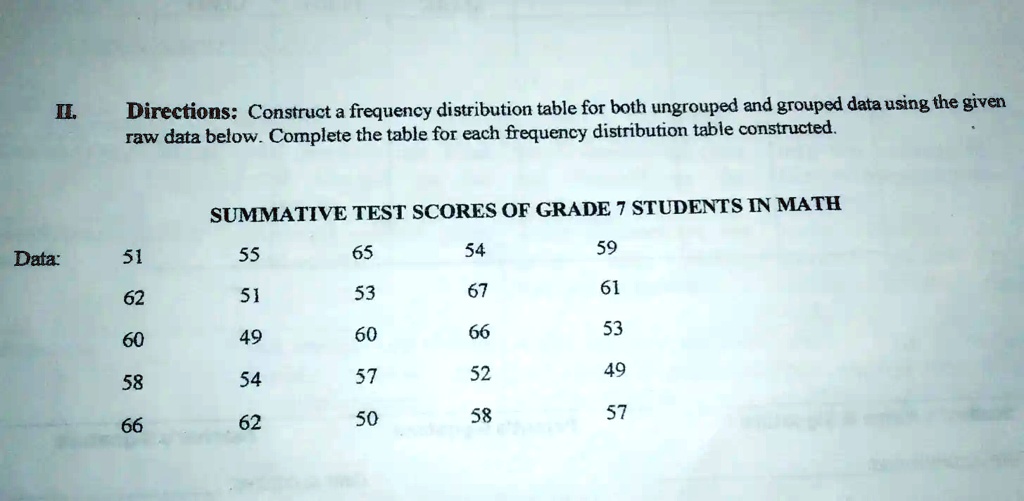 II. Directions: Construct a frequency distribution table for both ungrouped and grouped data using the given raw data below. Complete the table for each frequency distribution table constructed.

SUMMATIVE TEST SCORES OF GRADE 7 STUDENTS IN MATH

| Data: | 51 | 55 | 65 | 54 | 59 |
|---|---|---|---|---|---|
| | 62 | 51 | 53 | 67 | 61 |
| | 60 | 49 | 60 | 66 | 53 |
| | 58 | 54 | 57 | 52 | 49 |
| | 66 | 62 | 50 | 58 | 57 |